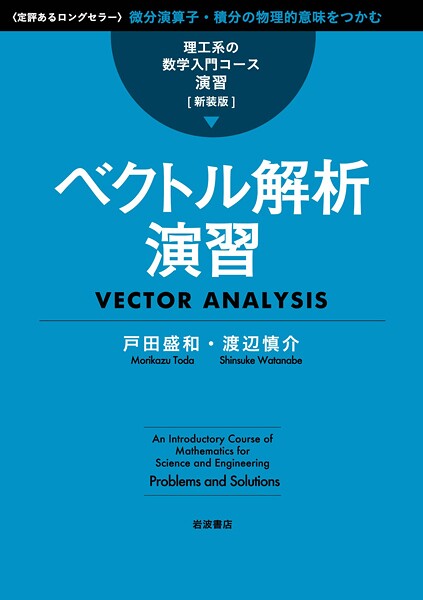 〈定評あるロングセラー〉 微分演算子・積分の物理的意味をつかむ

理工系の
数学入門コース
演習
[新装版]

ベクトル解析
演習

VECTOR ANALYSIS

戸田盛和・渡辺慎介
Morikazu Toda Shinsuke Watanabe

An Introductory Course of Mathematics for Science and Engineering
Problems and Solutions

岩波書店